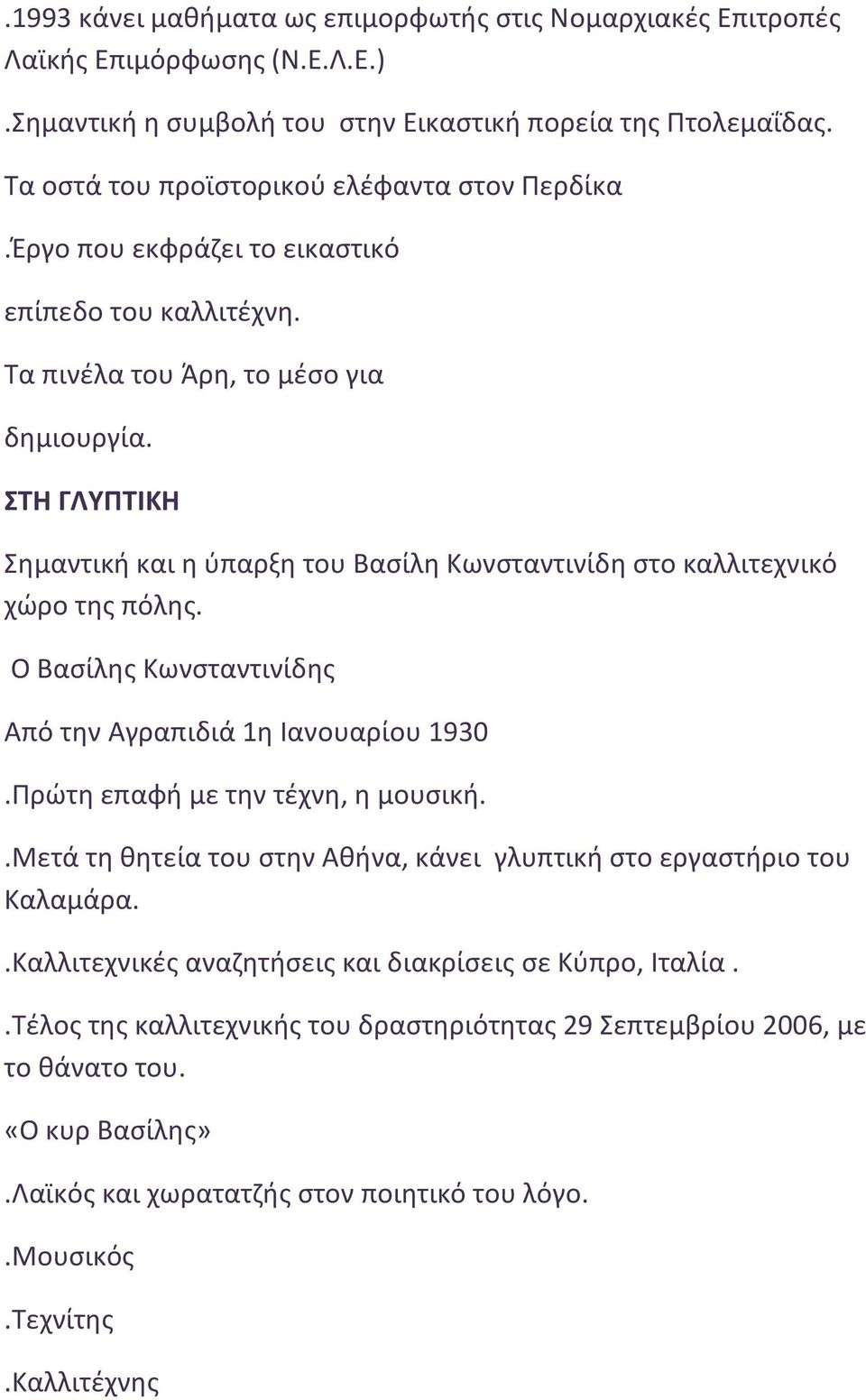 .1993 κάνει μαθήματα ως επιμορφωτής στις Νομαρχιακές Επιτροπές Λαϊκής Επιμόρφωσης (Ν.Ε.Λ.Ε.)

.Σημαντική η συμβολή του στην Εικαστική πορεία της Πτολεμαΐδας.

Τα οστά του προϊστορικού ελέφαντα στον Περδίκα

.Έργο που εκφράζει το εικαστικό

επίπεδο του καλλιτέχνη.

Τα πινέλα του Άρη, το μέσο για

δημιουργία.

ΣΤΗ ΓΛΥΠΤΙΚΗ

Σημαντική και η ύπαρξη του Βασίλη Κωνσταντινίδη στο καλλιτεχνικό χώρο της πόλης.

Ο Βασίλης Κωνσταντινίδης

Από την Αγραπιδιά 1η Ιανουαρίου 1930

.Πρώτη επαφή με την τέχνη, η μουσική.

.Μετά τη θητεία του στην Αθήνα, κάνει γλυπτική στο εργαστήριο του Καλαμάρα.

.Καλλιτεχνικές αναζητήσεις και διακρίσεις σε Κύπρο, Ιταλία .

.Τέλος της καλλιτεχνικής του δραστηριότητας 29 Σεπτεμβρίου 2006, με το θάνατο του.

«Ο κυρ Βασίλης»

.Λαϊκός και χωρατατζής στον ποιητικό του λόγο.

.Μουσικός

.Τεχνίτης

.Καλλιτέχνης